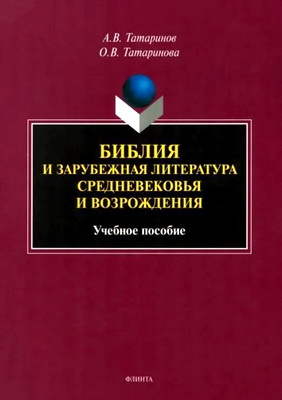 А.В. Татаринов
О.В. Татаринова

БИБЛИЯ
И ЗАРУБЕЖНАЯ ЛИТЕРАТУРА
СРЕДНЕВЕКОВЬЯ
И ВОЗРОЖДЕНИЯ

Учебное пособие

ФЛИНТА